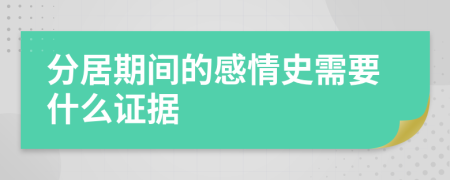 分居期间的感情史需要什么证据